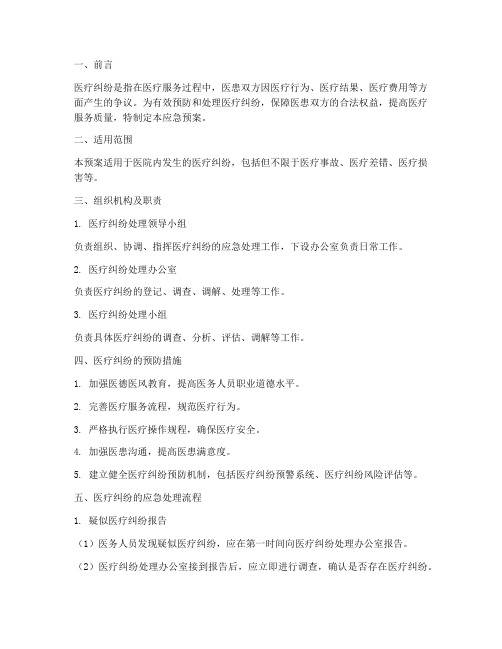 一、前言

医疗纠纷是指在医疗服务过程中，医患双方因医疗行为、医疗结果、医疗费用等方面产生的争议。为有效预防和处理医疗纠纷，保障医患双方的合法权益，提高医疗服务质量，特制定本应急预案。

二、适用范围

本预案适用于医院内发生的医疗纠纷，包括但不限于医疗事故、医疗差错、医疗损害等。

三、组织机构及职责

1. 医疗纠纷处理领导小组

负责组织、协调、指挥医疗纠纷的应急处理工作，下设办公室负责日常工作。

2. 医疗纠纷处理办公室

负责医疗纠纷的登记、调查、调解、处理等工作。

3. 医疗纠纷处理小组

负责具体医疗纠纷的调查、分析、评估、调解等工作。

四、医疗纠纷的预防措施

1. 加强医德医风教育，提高医务人员职业道德水平。

2. 完善医疗服务流程，规范医疗行为。

3. 严格执行医疗操作规程，确保医疗安全。

4. 加强医患沟通，提高医患满意度。

5. 建立健全医疗纠纷预防机制，包括医疗纠纷预警系统、医疗纠纷风险评估等。

五、医疗纠纷的应急处理流程

1. 疑似医疗纠纷报告

（1）医务人员发现疑似医疗纠纷，应在第一时间向医疗纠纷处理办公室报告。

（2）医疗纠纷处理办公室接到报告后，应立即进行调查，确认是否存在医疗纠纷。